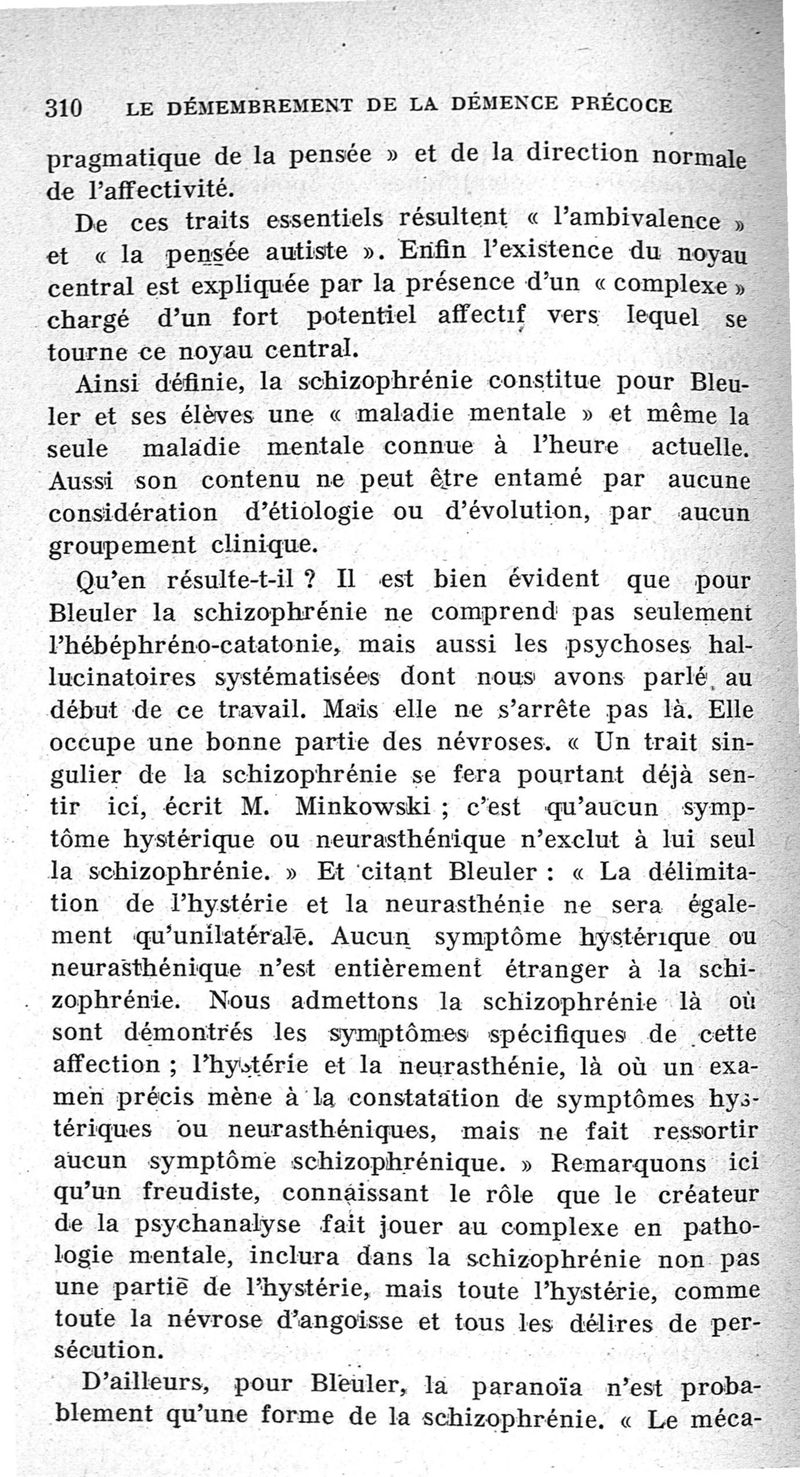 310 LE DÉMEMBREMENT DE LA DÉMENCE PRÉCOCE

pragmatique de la pensée » et de la direction normale de l'affectivité.

De ces traits essentiels résultent « l'ambivalence » et « la pensée autiste ». Enfin l'existence du noyau central est expliquée par la présence d'un « complexe » chargé d'un fort potentiel affectif vers lequel se tourne ce noyau central.

Ainsi définie, la schizophrénie constitue pour Bleuler et ses élèves une « maladie mentale » et même la seule maladie mentale connue à l'heure actuelle. Aussi son contenu ne peut être entamé par aucune considération d'étiologie ou d'évolution, par aucun groupement clinique.

Qu'en résulte-t-il ? Il est bien évident que pour Bleuler la schizophrénie ne comprend pas seulement l'hébéphréno-catatonie, mais aussi les psychoses hallucinatoires systématisées dont nous avons parlé au début de ce travail. Mais elle ne s'arrête pas là. Elle occupe une bonne partie des névroses. « Un trait singulier de la schizophrénie se fera pourtant déjà sentir ici, écrit M. Minkowski ; c'est qu'aucun symptôme hystérique ou neurasthénique n'exclut à lui seul la schizophrénie. » Et citant Bleuler : « La délimitation de l'hystérie et la neurasthénie ne sera également qu'unilatérale. Aucun symptôme hystérique ou neurasthénique n'est entièrement étranger à la schizophrénie. Nous admettons la schizophrénie là où sont démontrés les symptômes spécifiques de cette affection ; l'hystérie et la neurasthénie, là où un examen précis mène à la constatation de symptômes hystériques ou neurasthéniques, mais ne fait ressortir aucun symptôme schizophrénique. » Remarquons ici qu'un freudiste, connaissant le rôle que le créateur de la psychanalyse fait jouer au complexe en pathologie mentale, inclura dans la schizophrénie non pas une partie de l'hystérie, mais toute l'hystérie, comme toute la névrose d'angoisse et tous les délires de persécution.

D'ailleurs, pour Bleuler, la paranoïa n'est probablement qu'une forme de la schizophrénie. « Le méca-